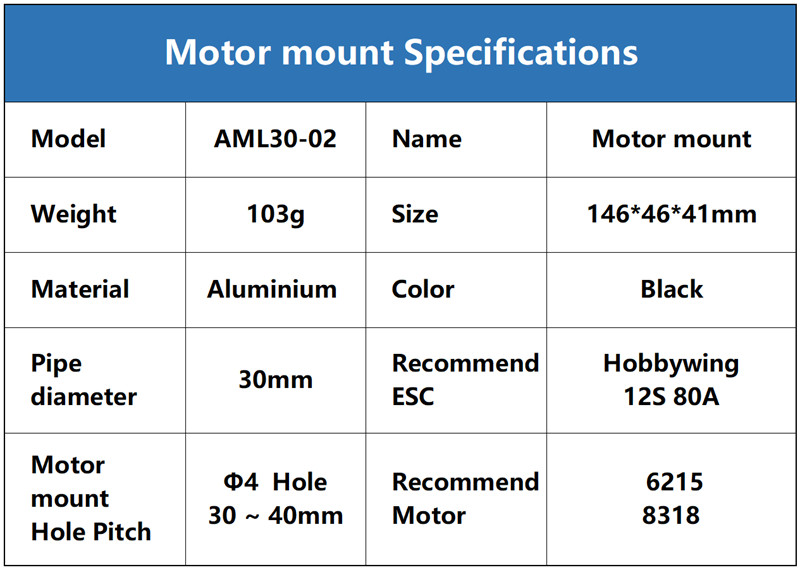 Motor mount Specifications

| Model | AML30-02 | Name | Motor mount |
|---|---|---|---|
| Weight | 103g | Size | 146*46*41mm |
| Material | Aluminium | Color | Black |
| Pipe diameter | 30mm | Recommend ESC | Hobbywing 12S 80A |
| Motor mount Hole Pitch | Φ4 Hole 30 ~ 40mm | Recommend Motor | 6215 8318 |